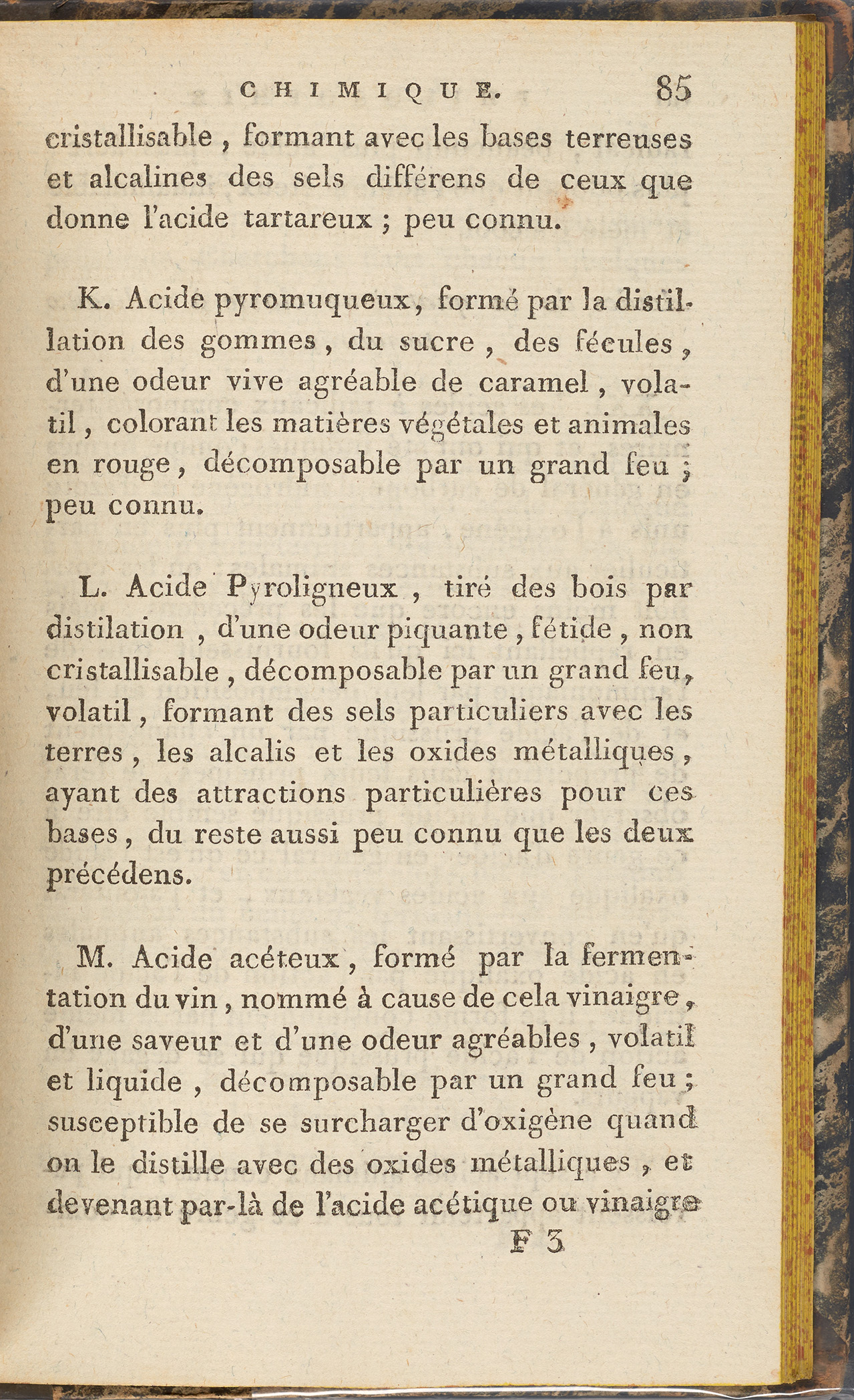 CHIMIQUE. 85

cristallisable, formant avec les bases terreuses et alcalines des sels différens de ceux que donne l'acide tartareux ; peu connu.

K. Acide pyromuqueux, formé par la distillation des gommes, du sucre, des fécules, d'une odeur vive agréable de caramel, volatil, colorant les matières végétales et animales en rouge, décomposable par un grand feu ; peu connu.

L. Acide Pyroligneux, tiré des bois par distilation, d'une odeur piquante, fétide, non cristallisable, décomposable par un grand feu, volatil, formant des sels particuliers avec les terres, les alcalis et les oxides métalliques, ayant des attractions particulières pour ces bases, du reste aussi peu connu que les deux précédens.

M. Acide acéteux, formé par la fermentation du vin, nommé à cause de cela vinaigre, d'une saveur et d'une odeur agréables, volatil et liquide, décomposable par un grand feu ; susceptible de se surcharger d'oxigène quand on le distille avec des oxides métalliques, et devenant par-là de l'acide acétique ou vinaigre

F 3